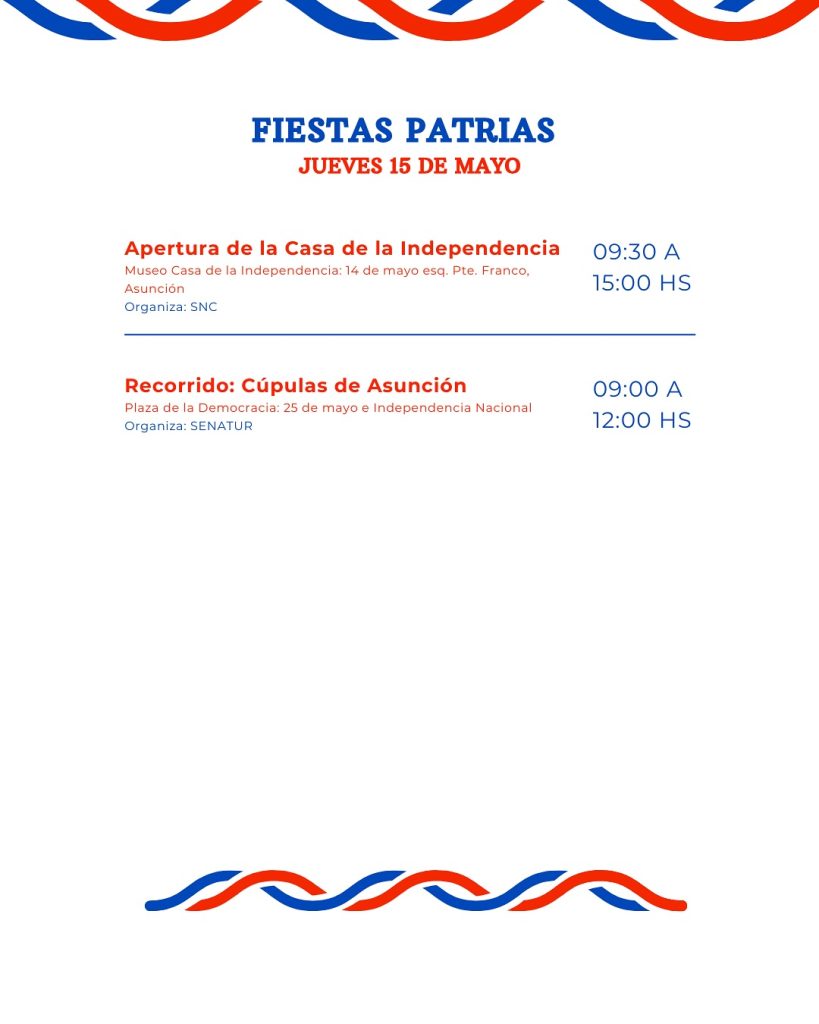 FIESTAS PATRIAS
JUEVES 15 DE MAYO

Apertura de la Casa de la Independencia
Museo Casa de la Independencia: 14 de mayo esq. Pte. Franco, Asunción
Organiza: SNC

09:30 A 15:00 HS

Recorrido: Cúpulas de Asunción
Plaza de la Democracia: 25 de mayo e Independencia Nacional
Organiza: SENATUR

09:00 A 12:00 HS